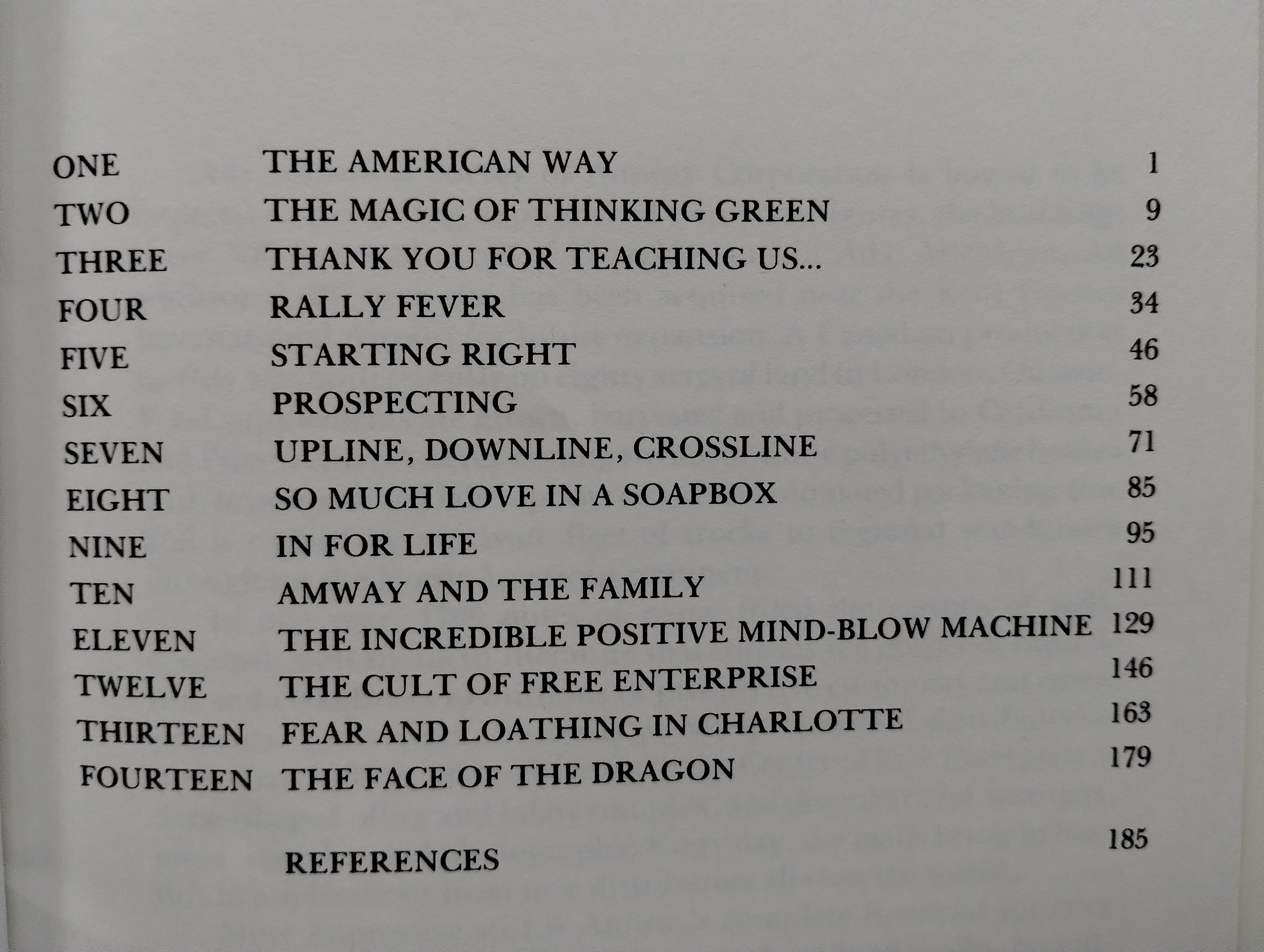 ONE THE AMERICAN WAY 1
TWO THE MAGIC OF THINKING GREEN 9
THREE THANK YOU FOR TEACHING US... 23
FOUR RALLY FEVER 34
FIVE STARTING RIGHT 46
SIX PROSPECTING 58
SEVEN UPLINE, DOWNLINE, CROSSLINE 71
EIGHT SO MUCH LOVE IN A SOAPBOX 85
NINE IN FOR LIFE 95
TEN AMWAY AND THE FAMILY 111
ELEVEN THE INCREDIBLE POSITIVE MIND-BLOW MACHINE 129
TWELVE THE CULT OF FREE ENTERPRISE 146
THIRTEEN FEAR AND LOATHING IN CHARLOTTE 163
FOURTEEN THE FACE OF THE DRAGON 179

REFERENCES 185